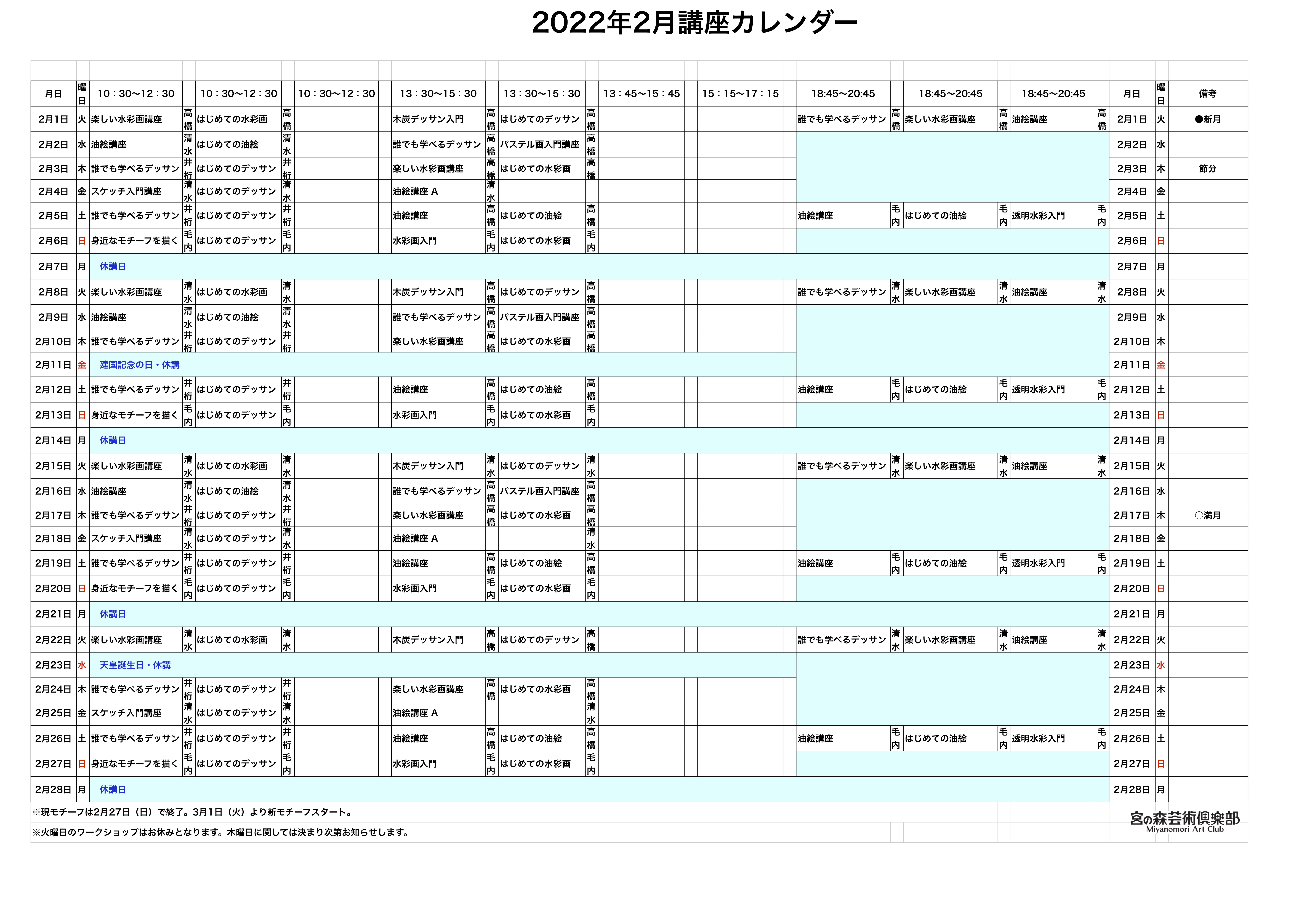 2022年2月講座カレンダー

| 月日 | 曜日 | 10：30〜12：30 | | 10：30〜12：30 | | 10：30〜12：30 | | 13：30〜15：30 | | 13：30〜15：30 | | 13：45〜15：45 | | 15：15〜17：15 | | 18:45〜20:45 | | 18:45〜20:45 | | 18:45〜20:45 | | 月日 | 曜日 | 備考 |
|---|---|---|---|---|---|---|---|---|---|---|---|---|---|---|---|---|---|---|---|---|---|---|---|---|
| 2月1日 | 火 | 楽しい水彩画講座 | 高橋 | はじめての水彩画 | 高橋 | | | 木炭デッサン入門 | 高橋 | はじめてのデッサン | 高橋 | | | | | 誰でも学べるデッサン | 高橋 | 楽しい水彩画講座 | 高橋 | 油絵講座 | 高橋 | 2月1日 | 火 | ●新月 |
| 2月2日 | 水 | 油絵講座 | 清水 | はじめての油絵 | 清水 | | | 誰でも学べるデッサン | 高橋 | パステル画入門講座 | 高橋 | | | | | | | | | | | 2月2日 | 水 | |
| 2月3日 | 木 | 誰でも学べるデッサン | 井桁 | はじめてのデッサン | 井桁 | | | 楽しい水彩画講座 | 高橋 | はじめての水彩画 | 高橋 | | | | | | | | | | | 2月3日 | 木 | 節分 |
| 2月4日 | 金 | スケッチ入門講座 | 清水 | はじめてのデッサン | 清水 | | | 油絵講座 A | 清水 | | | | | | | | | | | | | 2月4日 | 金 | |
| 2月5日 | 土 | 誰でも学べるデッサン | 井桁 | はじめてのデッサン | 井桁 | | | 油絵講座 | 高橋 | はじめての油絵 | 高橋 | | | | | 油絵講座 | 毛内 | はじめての油絵 | 毛内 | 透明水彩入門 | 毛内 | 2月5日 | 土 | |
| 2月6日 | 日 | 身近なモチーフを描く | 毛内 | はじめてのデッサン | 毛内 | | | 水彩画入門 | 毛内 | はじめての水彩画 | 毛内 | | | | | | | | | | | 2月6日 | 日 | |
| 2月7日 | 月 | 休講日 | | | | | | | | | | | | | | | | | | | | 2月7日 | 月 | |
| 2月8日 | 火 | 楽しい水彩画講座 | 清水 | はじめての水彩画 | 清水 | | | 木炭デッサン入門 | 高橋 | はじめてのデッサン | 高橋 | | | | | 誰でも学べるデッサン | 清水 | 楽しい水彩画講座 | 清水 | 油絵講座 | 清水 | 2月8日 | 火 | |
| 2月9日 | 水 | 油絵講座 | 清水 | はじめての油絵 | 清水 | | | 誰でも学べるデッサン | 高橋 | パステル画入門講座 | 高橋 | | | | | | | | | | | 2月9日 | 水 | |
| 2月10日 | 木 | 誰でも学べるデッサン | 井桁 | はじめてのデッサン | 井桁 | | | 楽しい水彩画講座 | 高橋 | はじめての水彩画 | 高橋 | | | | | | | | | | | 2月10日 | 木 | |
| 2月11日 | 金 | 建国記念の日・休講 | | | | | | | | | | | | | | | | | | | | 2月11日 | 金 | |
| 2月12日 | 土 | 誰でも学べるデッサン | 井桁 | はじめてのデッサン | 井桁 | | | 油絵講座 | 高橋 | はじめての油絵 | 高橋 | | | | | 油絵講座 | 毛内 | はじめての油絵 | 毛内 | 透明水彩入門 | 毛内 | 2月12日 | 土 | |
| 2月13日 | 日 | 身近なモチーフを描く | 毛内 | はじめてのデッサン | 毛内 | | | 水彩画入門 | 毛内 | はじめての水彩画 | 毛内 | | | | | | | | | | | 2月13日 | 日 | |
| 2月14日 | 月 | 休講日 | | | | | | | | | | | | | | | | | | | | 2月14日 | 月 | |
| 2月15日 | 火 | 楽しい水彩画講座 | 清水 | はじめての水彩画 | 清水 | | | 木炭デッサン入門 | 清水 | はじめてのデッサン | 清水 | | | | | 誰でも学べるデッサン | 清水 | 楽しい水彩画講座 | 清水 | 油絵講座 | 清水 | 2月15日 | 火 | |
| 2月16日 | 水 | 油絵講座 | 清水 | はじめての油絵 | 清水 | | | 誰でも学べるデッサン | 高橋 | パステル画入門講座 | 高橋 | | | | | | | | | | | 2月16日 | 水 | |
| 2月17日 | 木 | 誰でも学べるデッサン | 井桁 | はじめてのデッサン | 井桁 | | | 楽しい水彩画講座 | 高橋 | はじめての水彩画 | 高橋 | | | | | | | | | | | 2月17日 | 木 | ○満月 |
| 2月18日 | 金 | スケッチ入門講座 | 清水 | はじめてのデッサン | 清水 | | | 油絵講座 A | | | 清水 | | | | | | | | | | | 2月18日 | 金 | |
| 2月19日 | 土 | 誰でも学べるデッサン | 井桁 | はじめてのデッサン | 井桁 | | | 油絵講座 | 高橋 | はじめての油絵 | 高橋 | | | | | 油絵講座 | 毛内 | はじめての油絵 | 毛内 | 透明水彩入門 | 毛内 | 2月19日 | 土 | |
| 2月20日 | 日 | 身近なモチーフを描く | 毛内 | はじめてのデッサン | 毛内 | | | 水彩画入門 | 毛内 | はじめての水彩画 | 毛内 | | | | | | | | | | | 2月20日 | 日 | |
| 2月21日 | 月 | 休講日 | | | | | | | | | | | | | | | | | | | | 2月21日 | 月 | |
| 2月22日 | 火 | 楽しい水彩画講座 | 清水 | はじめての水彩画 | 清水 | | | 木炭デッサン入門 | 高橋 | はじめてのデッサン | 高橋 | | | | | 誰でも学べるデッサン | 清水 | 楽しい水彩画講座 | 清水 | 油絵講座 | 清水 | 2月22日 | 火 | |
| 2月23日 | 水 | 天皇誕生日・休講 | | | | | | | | | | | | | | | | | | | | 2月23日 | 水 | |
| 2月24日 | 木 | 誰でも学べるデッサン | 井桁 | はじめてのデッサン | 井桁 | | | 楽しい水彩画講座 | 高橋 | はじめての水彩画 | 高橋 | | | | | | | | | | | 2月24日 | 木 | |
| 2月25日 | 金 | スケッチ入門講座 | 清水 | はじめてのデッサン | 清水 | | | 油絵講座 A | | | 清水 | | | | | | | | | | | 2月25日 | 金 | |
| 2月26日 | 土 | 誰でも学べるデッサン | 井桁 | はじめてのデッサン | 井桁 | | | 油絵講座 | 高橋 | はじめての油絵 | 高橋 | | | | | 油絵講座 | 毛内 | はじめての油絵 | 毛内 | 透明水彩入門 | 毛内 | 2月26日 | 土 | |
| 2月27日 | 日 | 身近なモチーフを描く | 毛内 | はじめてのデッサン | 毛内 | | | 水彩画入門 | 毛内 | はじめての水彩画 | 毛内 | | | | | | | | | | | 2月27日 | 日 | |
| 2月28日 | 月 | 休講日 | | | | | | | | | | | | | | | | | | | | 2月28日 | 月 | |

※現モチーフは2月27日（日）で終了。3月1日（火）より新モチーフスタート。

※火曜日のワークショップはお休みとなります。木曜日に関しては決まり次第お知らせします。

宮の森芸術倶楽部
Miyanomori Art Club